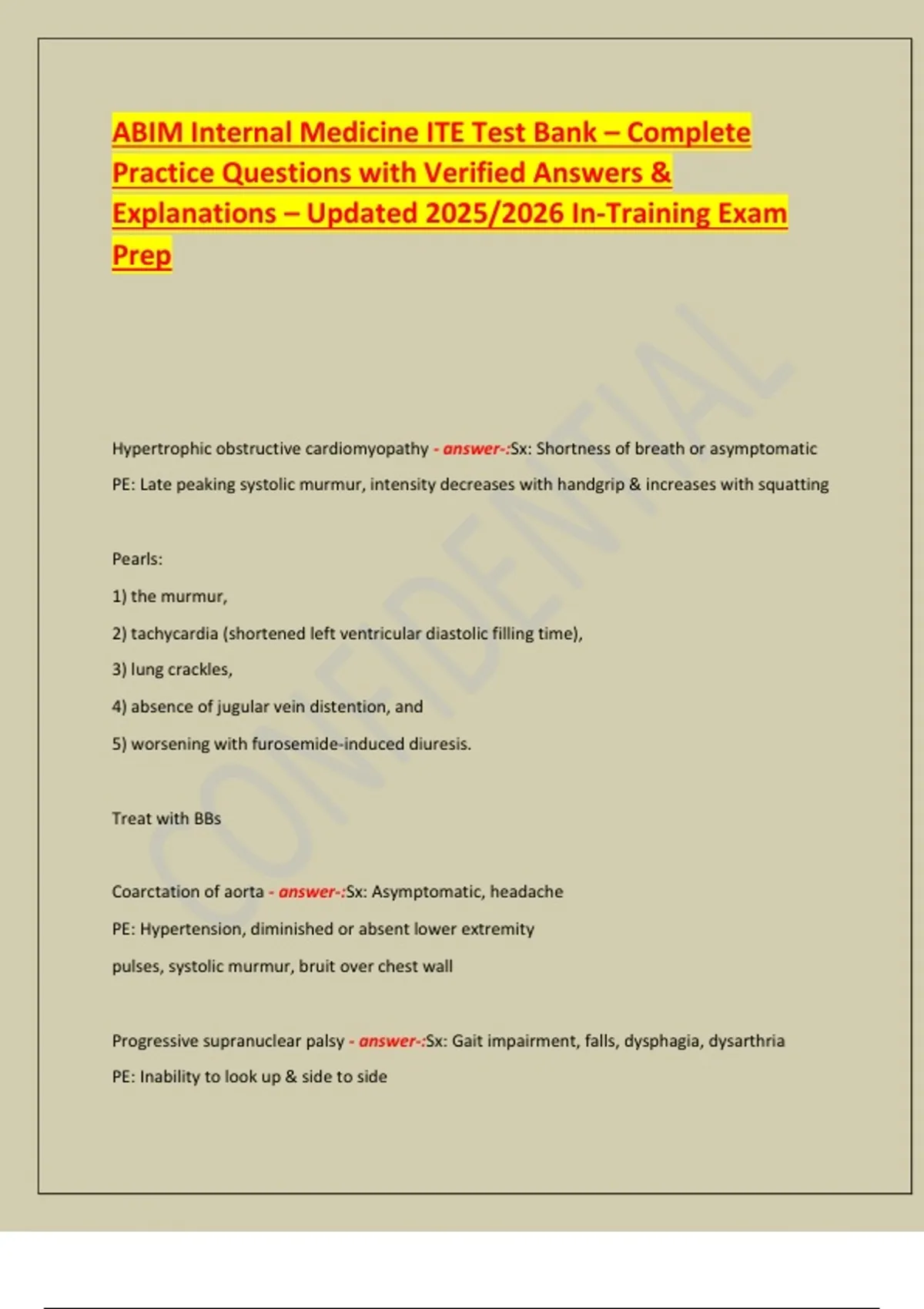 ABIM Internal Medicine ITE Test Bank – Complete Practice Questions with Verified Answers & Explanations – Updated 2025/2026 In-Training Exam Prep

CONFIDENTIAL

Hypertrophic obstructive cardiomyopathy - answer-:Sx: Shortness of breath or asymptomatic

PE: Late peaking systolic murmur, intensity decreases with handgrip & increases with squatting

Pearls:

1) the murmur,

2) tachycardia (shortened left ventricular diastolic filling time),

3) lung crackles,

4) absence of jugular vein distention, and

5) worsening with furosemide-induced diuresis.

Treat with BBs

Coarctation of aorta - answer-:Sx: Asymptomatic, headache

PE: Hypertension, diminished or absent lower extremity pulses, systolic murmur, bruit over chest wall

Progressive supranuclear palsy - answer-:Sx: Gait impairment, falls, dysphagia, dysarthria

PE: Inability to look up & side to side